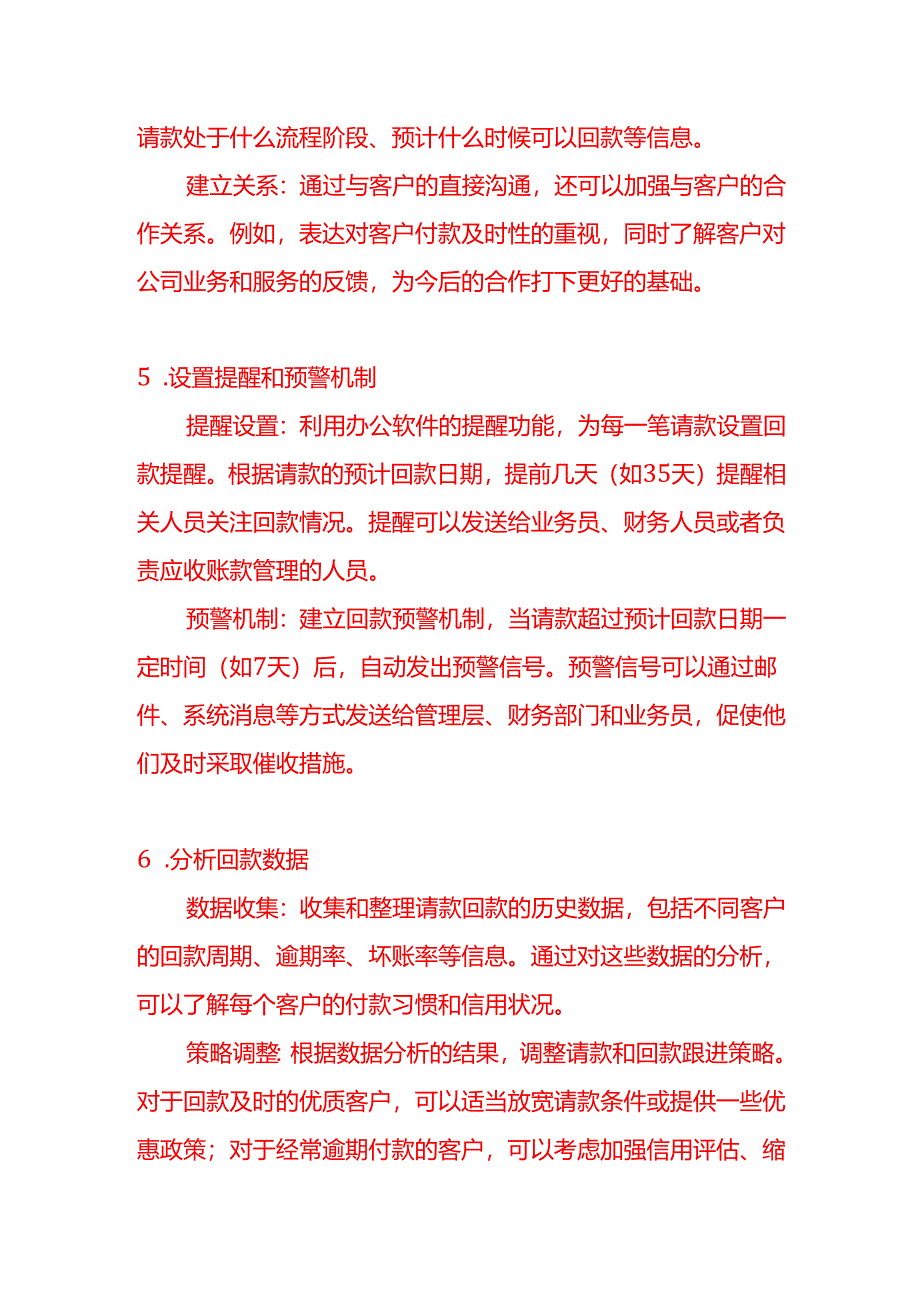 请款处于什么流程阶段、预计什么时候可以回款等信息。

建立关系：通过与客户的直接沟通，还可以加强与客户的合作关系。例如，表达对客户付款及时性的重视，同时了解客户对公司业务和服务的反馈，为今后的合作打下更好的基础。

5 .设置提醒和预警机制

提醒设置：利用办公软件的提醒功能，为每一笔请款设置回款提醒。根据请款的预计回款日期，提前几天（如35天）提醒相关人员关注回款情况。提醒可以发送给业务员、财务人员或者负责应收账款管理的人员。

预警机制：建立回款预警机制，当请款超过预计回款日期一定时间（如7天）后，自动发出预警信号。预警信号可以通过邮件、系统消息等方式发送给管理层、财务部门和业务员，促使他们及时采取催收措施。

6 .分析回款数据

数据收集：收集和整理请款回款的历史数据，包括不同客户的回款周期、逾期率、坏账率等信息。通过对这些数据的分析，可以了解每个客户的付款习惯和信用状况。

策略调整 根据数据分析的结果，调整请款和回款跟进策略。对于回款及时的优质客户，可以适当放宽请款条件或提供一些优惠政策；对于经常逾期付款的客户，可以考虑加强信用评估、缩